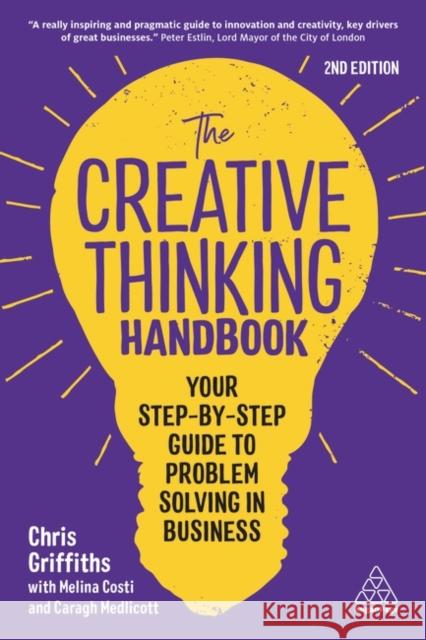 "A really inspiring and pragmatic guide to innovation and creativity, key drivers of great businesses." Peter Estlin, Lord Mayor of the City of London

2ND EDITION

The CREATIVE THINKING HANDBOOK

YOUR STEP-BY-STEP GUIDE TO PROBLEM SOLVING IN BUSINESS

Chris Griffiths
with Melina Costi
and Caragh Medlicott